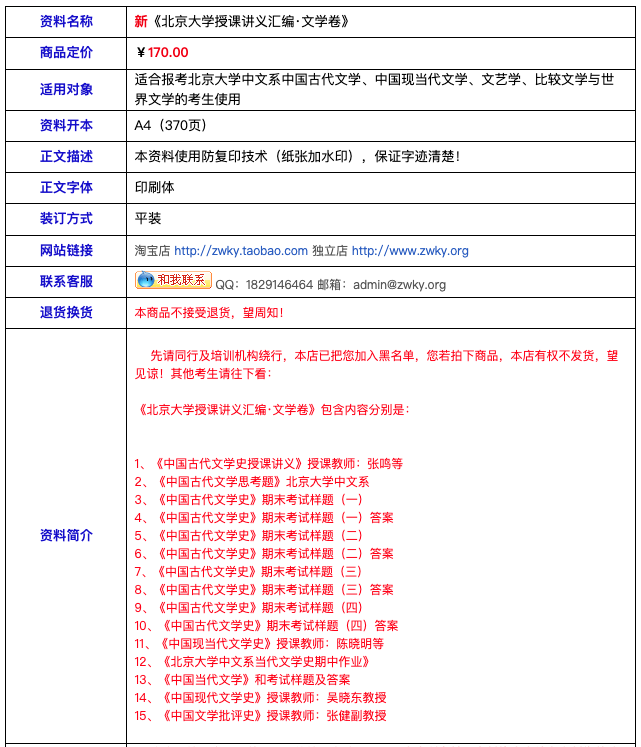 | 资料名称 | 新《北京大学授课讲义汇编·文学卷》 |
|---|---|
| 商品定价 | ￥170.00 |
| 适用对象 | 适合报考北京大学中文系中国古代文学、中国现当代文学、文艺学、比较文学与世界文学的考生使用 |
| 资料开本 | A4（370页） |
| 正文描述 | 本资料使用防复印技术（纸张加水印），保证字迹清楚！ |
| 正文字体 | 印刷体 |
| 装订方式 | 平装 |
| 网站链接 | 淘宝店 http://zwky.taobao.com 独立店 http://www.zwky.org |
| 联系客服 | 和我联系 QQ：1829146464 邮箱：admin@zwky.org |
| 退货换货 | 本商品不接受退货，望周知！ |
| 资料简介 | 先请同行及培训机构绕行，本店已把您加入黑名单，您若拍下商品，本店有权不发货，望见谅！其他考生请往下看：<br><br>《北京大学授课讲义汇编·文学卷》包含内容分别是：<br><br>1、《中国古代文学史授课讲义》授课教师：张鸣等<br>2、《中国古代文学思考题》北京大学中文系<br>3、《中国古代文学史》期末考试样题（一）<br>4、《中国古代文学史》期末考试样题（一）答案<br>5、《中国古代文学史》期末考试样题（二）<br>6、《中国古代文学史》期末考试样题（二）答案<br>7、《中国古代文学史》期末考试样题（三）<br>8、《中国古代文学史》期末考试样题（三）答案<br>9、《中国古代文学史》期末考试样题（四）<br>10、《中国古代文学史》期末考试样题（四）答案<br>11、《中国现当代文学史》授课教师：陈晓明等<br>12、《北京大学中文系当代文学史期中作业》<br>13、《中国当代文学》和考试样题及答案<br>14、《中国现代文学史》授课教师：吴晓东教授<br>15、《中国文学批评史》授课教师：张健副教授 |